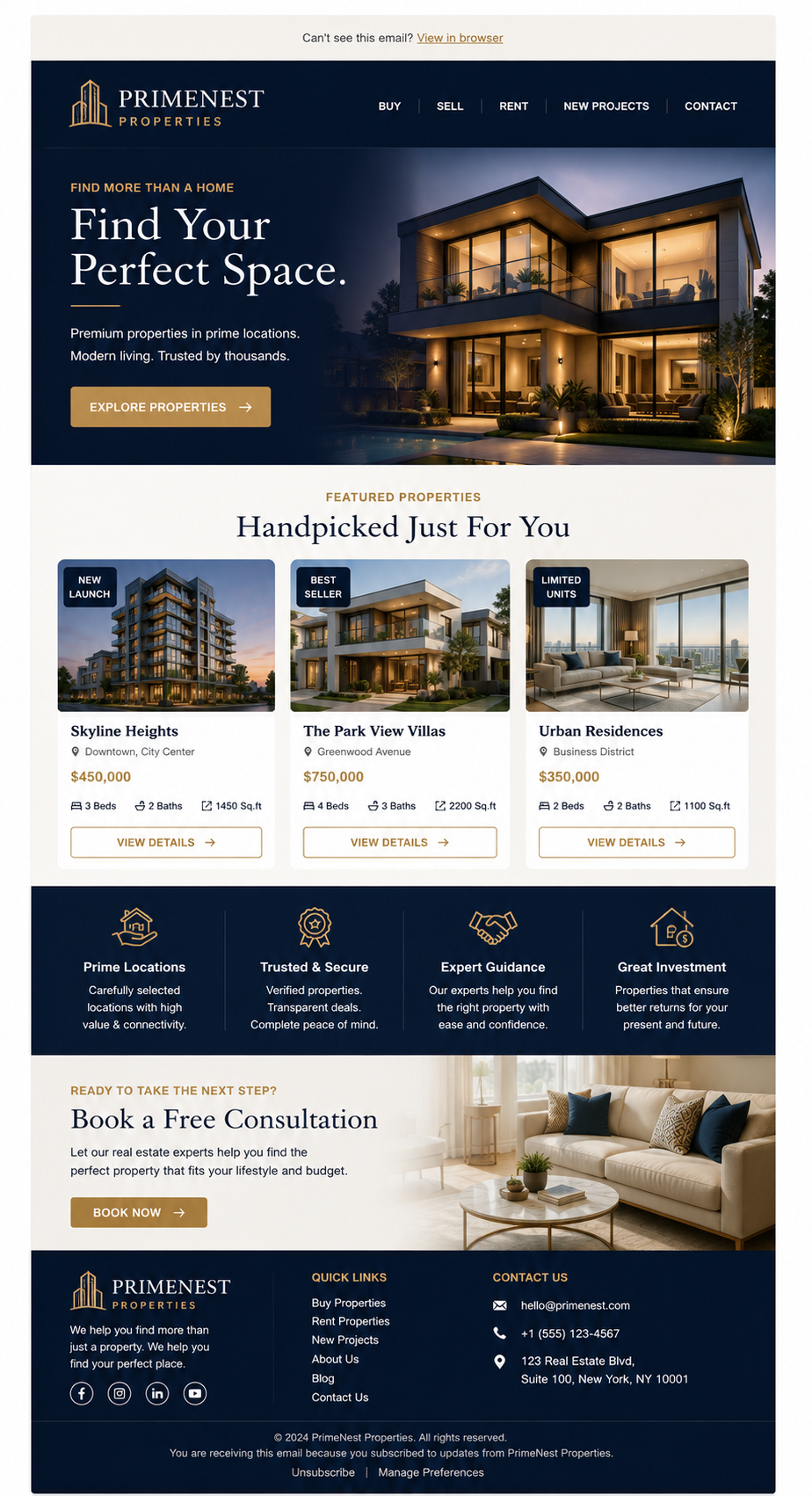 Can't see this email? View in browser

PRIMENEST
PROPERTIES

BUY | SELL | RENT | NEW PROJECTS | CONTACT

FIND MORE THAN A HOME

Find Your Perfect Space.

Premium properties in prime locations. Modern living. Trusted by thousands.

EXPLORE PROPERTIES →

FEATURED PROPERTIES

Handpicked Just For You

NEW LAUNCH

Skyline Heights

Downtown, City Center

$450,000

3 Beds 2 Baths 1450 Sq.ft

VIEW DETAILS →

BEST SELLER

The Park View Villas

Greenwood Avenue

$750,000

4 Beds 3 Baths 2200 Sq.ft

VIEW DETAILS →

LIMITED UNITS

Urban Residences

Business District

$350,000

2 Beds 2 Baths 1100 Sq.ft

VIEW DETAILS →

Prime Locations

Carefully selected locations with high value & connectivity.

Trusted & Secure

Verified properties. Transparent deals. Complete peace of mind.

Expert Guidance

Our experts help you find the right property with ease and confidence.

Great Investment

Properties that ensure better returns for your present and future.

READY TO TAKE THE NEXT STEP?

Book a Free Consultation

Let our real estate experts help you find the perfect property that fits your lifestyle and budget.

BOOK NOW →

PRIMENEST
PROPERTIES

We help you find more than just a property. We help you find your perfect place.

QUICK LINKS

Buy Properties
Rent Properties
New Projects
About Us
Blog
Contact Us

CONTACT US

hello@primenest.com

+1 (555) 123-4567

123 Real Estate Blvd,
Suite 100, New York, NY 10001

© 2024 PrimeNest Properties. All rights reserved.

You are receiving this email because you subscribed to updates from PrimeNest Properties.

Unsubscribe | Manage Preferences